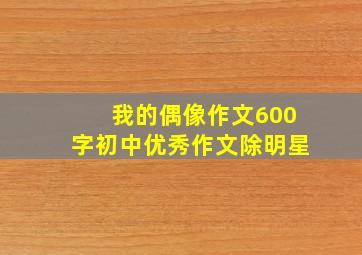 我的偶像作文600字初中优秀作文除明星